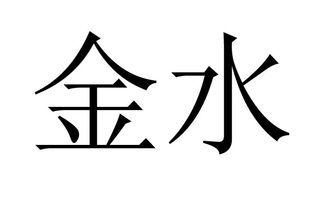 金水